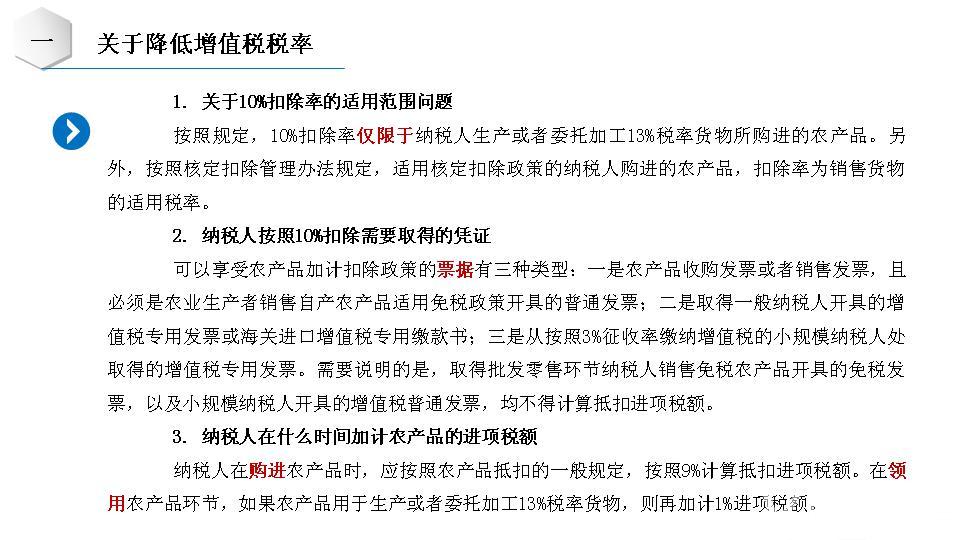 一

关于降低增值税税率

1. 关于10%扣除率的适用范围问题

按照规定，10%扣除率仅限于纳税人生产或者委托加工13%税率货物所购进的农产品。另外，按照核定扣除管理办法规定，适用核定扣除政策的纳税人购进的农产品，扣除率为销售货物的适用税率。

2. 纳税人按照10%扣除需要取得的凭证

可以享受农产品加计扣除政策的票据有三种类型：一是农产品收购发票或者销售发票，且必须是农业生产者销售自产农产品适用免税政策开具的普通发票；二是取得一般纳税人开具的增值税专用发票或海关进口增值税专用缴款书；三是从按照3%征收率缴纳增值税的小规模纳税人处取得的增值税专用发票。需要说明的是，取得批发零售环节纳税人销售免税农产品开具的免税发票，以及小规模纳税人开具的增值税普通发票，均不得计算抵扣进项税额。

3. 纳税人在什么时间加计农产品的进项税额

纳税人在购进农产品时，应按照农产品抵扣的一般规定，按照9%计算抵扣进项税额。在领用农产品环节，如果农产品用于生产或者委托加工13%税率货物，则再加计1%进项税额。